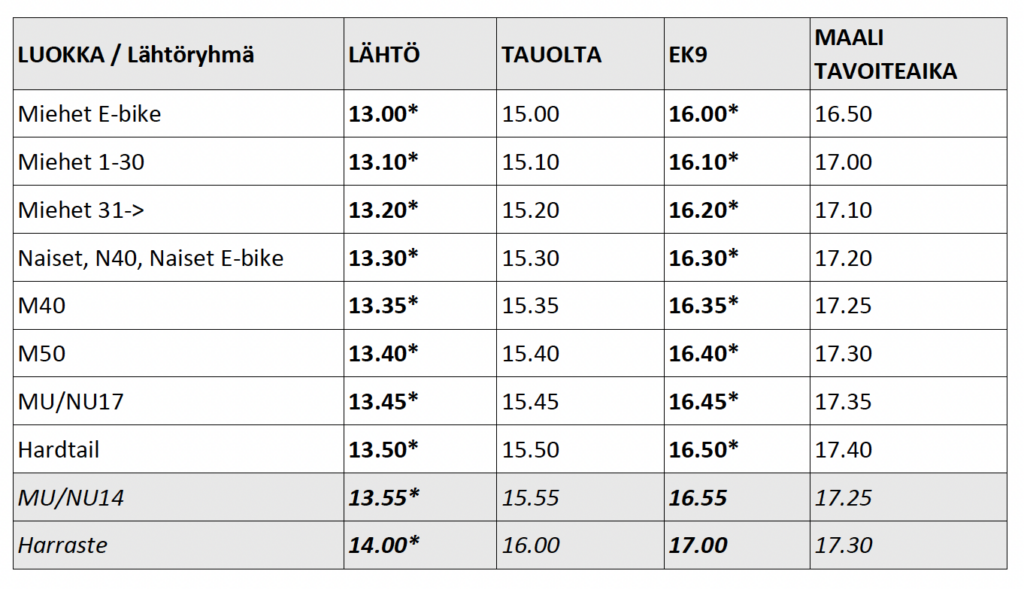 | LUOKKA / Lähtöryhmä | LÄHTÖ | TAUOLTA | EK9 | MAALI TAVOITEAIKA |
|---|---|---|---|---|
| Miehet E-bike | 13.00* | 15.00 | 16.00* | 16.50 |
| Miehet 1-30 | 13.10* | 15.10 | 16.10* | 17.00 |
| Miehet 31-> | 13.20* | 15.20 | 16.20* | 17.10 |
| Naiset, N40, Naiset E-bike | 13.30* | 15.30 | 16.30* | 17.20 |
| M40 | 13.35* | 15.35 | 16.35* | 17.25 |
| M50 | 13.40* | 15.40 | 16.40* | 17.30 |
| MU/NU17 | 13.45* | 15.45 | 16.45* | 17.35 |
| Hardtail | 13.50* | 15.50 | 16.50* | 17.40 |
| MU/NU14 | 13.55* | 15.55 | 16.55 | 17.25 |
| Harraste | 14.00* | 16.00 | 17.00 | 17.30 |